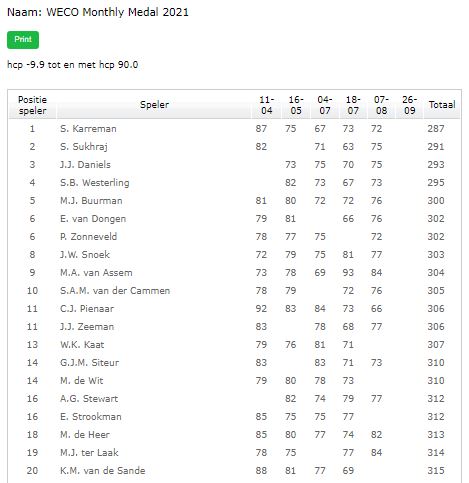 Naam: WECO Monthly Medal 2021

Print

hcp -9.9 tot en met hcp 90.0

| Positie speler | Speler | 11-04 | 16-05 | 04-07 | 18-07 | 07-08 | 26-09 | Totaal |
|---|---|---|---|---|---|---|---|---|
| 1 | S. Karreman | 87 | 75 | 67 | 73 | 72 | | 287 |
| 2 | S. Sukhraj | 82 | | 71 | 63 | 75 | | 291 |
| 3 | J.J. Daniels | | 73 | 75 | 70 | 75 | | 293 |
| 4 | S.B. Westerling | | 82 | 73 | 67 | 73 | | 295 |
| 5 | M.J. Buurman | 81 | 80 | 72 | 72 | 76 | | 300 |
| 6 | E. van Dongen | 79 | 81 | | 66 | 76 | | 302 |
| 6 | P. Zonneveld | 78 | 77 | 75 | | 72 | | 302 |
| 8 | J.W. Snoek | 72 | 79 | 75 | 81 | 77 | | 303 |
| 9 | M.A. van Assem | 73 | 78 | 69 | 93 | 84 | | 304 |
| 10 | S.A.M. van der Cammen | 78 | 79 | | 72 | 76 | | 305 |
| 11 | C.J. Pienaar | 92 | 83 | 84 | 73 | 66 | | 306 |
| 11 | J.J. Zeeman | 83 | | 78 | 68 | 77 | | 306 |
| 13 | W.K. Kaat | 79 | 76 | 81 | 71 | | | 307 |
| 14 | G.J.M. Siteur | 83 | | 83 | 71 | 73 | | 310 |
| 14 | M. de Wit | 79 | 80 | 78 | 73 | | | 310 |
| 16 | A.G. Stewart | | 82 | 74 | 79 | 77 | | 312 |
| 16 | E. Strookman | 85 | 75 | 75 | 77 | | | 312 |
| 18 | M. de Heer | 85 | 80 | 77 | 74 | 82 | | 313 |
| 19 | M.J. ter Laak | 78 | 75 | | 77 | 84 | | 314 |
| 20 | K.M. van de Sande | 88 | 81 | 77 | 69 | | | 315 |